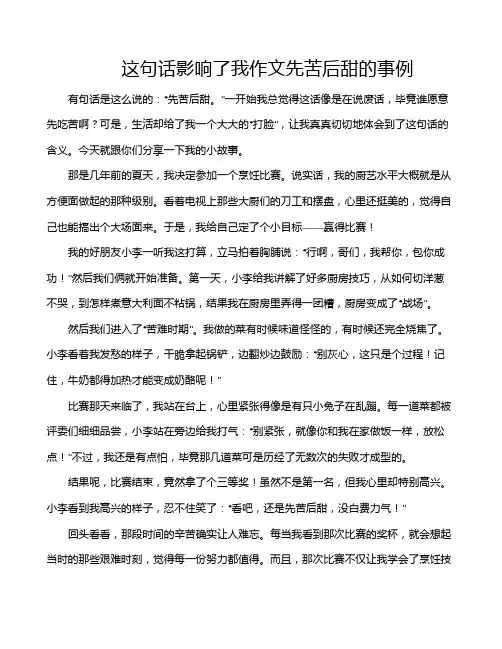 这句话影响了我作文先苦后甜的事例

有句话是这么说的："先苦后甜。"一开始我总觉得这话像是在说废话，毕竟谁愿意先吃苦啊？可是，生活却给了我一个大大的"打脸"，让我真真切切地体会到了这句话的含义。今天就跟你们分享一下我的小故事。

那是几年前的夏天，我决定参加一个烹饪比赛。说实话，我的厨艺水平大概就是从方便面做起的那种级别。看着电视上那些大厨们的刀工和摆盘，心里还挺美的，觉得自己也能搞出个大场面来。于是，我给自己定了个小目标——赢得比赛！

我的好朋友小李一听我这打算，立马拍着胸脯说："行啊，哥们，我帮你，包你成功！"然后我们俩就开始准备。第一天，小李给我讲解了好多厨房技巧，从如何切洋葱不哭，到怎样煮意大利面不粘锅，结果我在厨房里弄得一团糟，厨房变成了"战场"。

然后我们进入了"苦难时期"。我做的菜有时候味道怪怪的，有时候还完全烧焦了。小李看着我发愁的样子，干脆拿起锅铲，边翻炒边鼓励："别灰心，这只是个过程！记住，牛奶都得加热才能变成奶酪呢！"

比赛那天来临了，我站在台上，心里紧张得像是有只小兔子在乱蹦。每一道菜都被评委们细细品尝，小李站在旁边给我打气："别紧张，就像你和我在家做饭一样，放松点！"不过，我还是有点怕，毕竟那几道菜可是历经了无数次的失败才成型的。

结果呢，比赛结束，竟然拿了个三等奖！虽然不是第一名，但我心里却特别高兴。小李看到我高兴的样子，忍不住笑了："看吧，还是先苦后甜，没白费力气！"

回头看看，那段时间的辛苦确实让人难忘。每当我看到那次比赛的奖杯，就会想起当时的那些艰难时刻，觉得每一份努力都值得。而且，那次比赛不仅让我学会了烹饪技